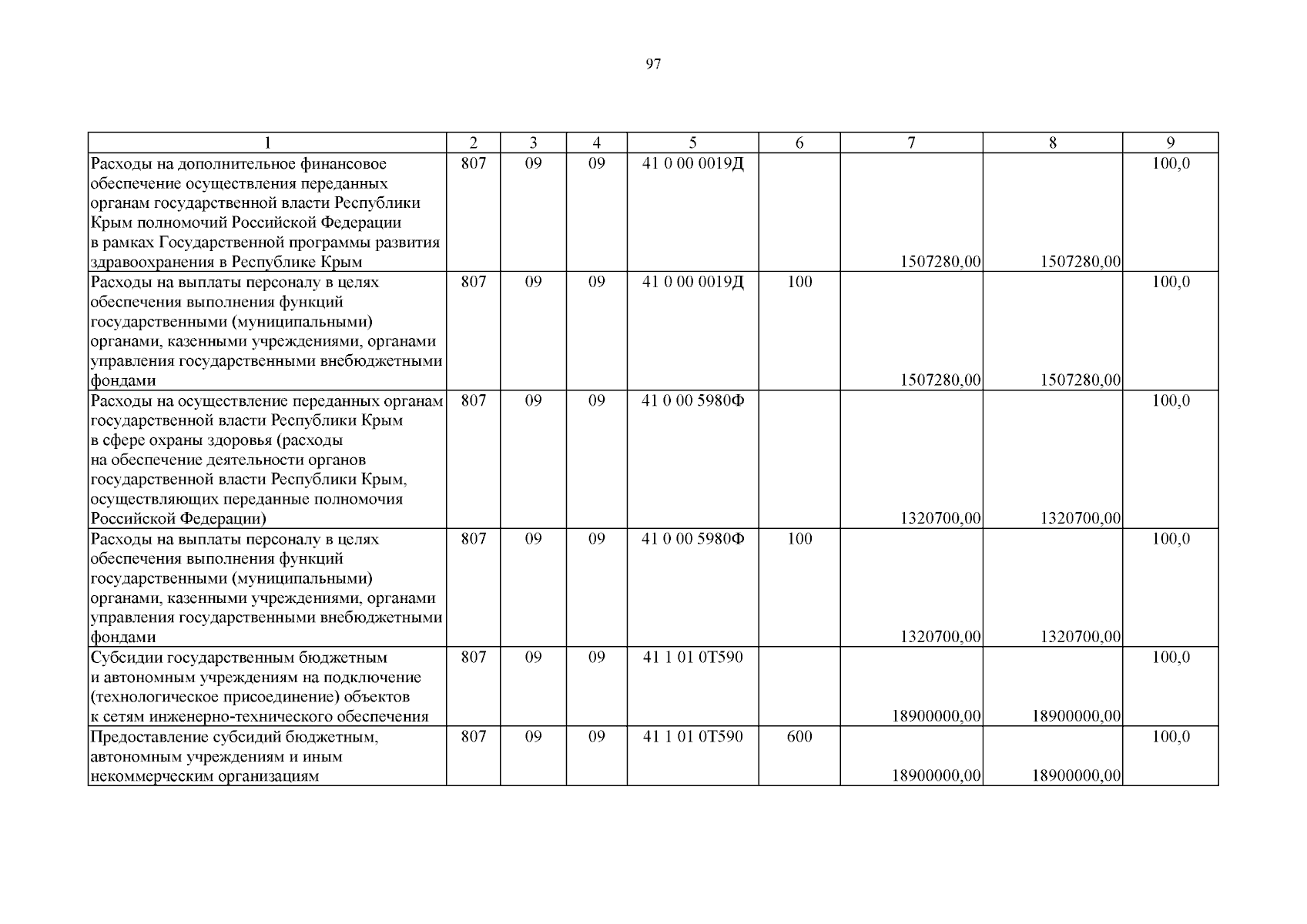 97

| 1 | 2 | 3 | 4 | 5 | 6 | 7 | 8 | 9 |
|---|---|---|---|---|---|---|---|---|
| Расходы на дополнительное финансовое обеспечение осуществления переданных органам государственной власти Республики Крым полномочий Российской Федерации в рамках Государственной программы развития здравоохранения в Республике Крым | 807 | 09 | 09 | 41 0 00 0019Д | | 1507280,00 | 1507280,00 | 100,0 |
| Расходы на выплаты персоналу в целях обеспечения выполнения функций государственными (муниципальными) органами, казенными учреждениями, органами управления государственными внебюджетными фондами | 807 | 09 | 09 | 41 0 00 0019Д | 100 | 1507280,00 | 1507280,00 | 100,0 |
| Расходы на осуществление переданных органам государственной власти Республики Крым в сфере охраны здоровья (расходы на обеспечение деятельности органов государственной власти Республики Крым, осуществляющих переданные полномочия Российской Федерации) | 807 | 09 | 09 | 41 0 00 5980Ф | | 1320700,00 | 1320700,00 | 100,0 |
| Расходы на выплаты персоналу в целях обеспечения выполнения функций государственными (муниципальными) органами, казенными учреждениями, органами управления государственными внебюджетными фондами | 807 | 09 | 09 | 41 0 00 5980Ф | 100 | 1320700,00 | 1320700,00 | 100,0 |
| Субсидии государственным бюджетным и автономным учреждениям на подключение (технологическое присоединение) объектов к сетям инженерно-технического обеспечения | 807 | 09 | 09 | 41 1 01 0Т590 | | 18900000,00 | 18900000,00 | 100,0 |
| Предоставление субсидий бюджетным, автономным учреждениям и иным некоммерческим организациям | 807 | 09 | 09 | 41 1 01 0Т590 | 600 | 18900000,00 | 18900000,00 | 100,0 |